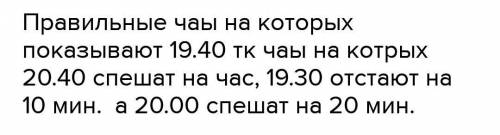 Правильные чаы на которых показывают 19.40 тк чаы на котрых 20.40 спешат на час, 19.30 отстают на 10 мин.  а 20.00 спешат на 20 мин.